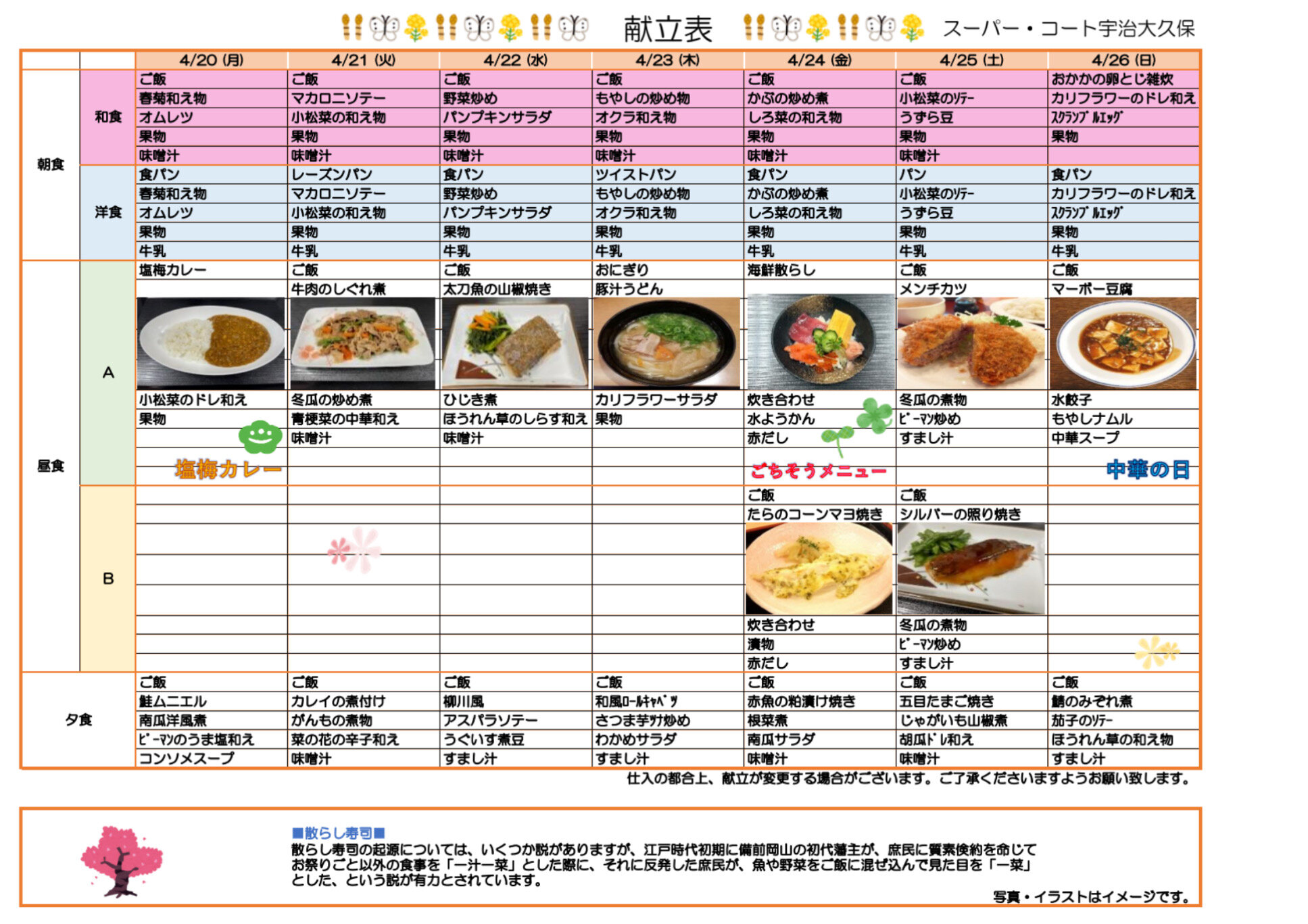 献立表　スーパー・コート宇治大久保

| | | 4/20 (月) | 4/21 (火) | 4/22 (水) | 4/23 (木) | 4/24 (金) | 4/25 (土) | 4/26 (日) |
|---|---|---|---|---|---|---|---|---|
| 朝食 | 和食 | ご飯 | ご飯 | ご飯 | ご飯 | ご飯 | ご飯 | おかかの卵とじ雑炊 |
| | | 春菊和え物 | マカロニソテー | 野菜炒め | もやしの炒め物 | かぶの炒め煮 | 小松菜のソテー | カリフラワーのドレ和え |
| | | オムレツ | 小松菜の和え物 | パンプキンサラダ | オクラ和え物 | しろ菜の和え物 | うずら豆 | スクランブルエッグ |
| | | 果物 | 果物 | 果物 | 果物 | 果物 | 果物 | 果物 |
| | | 味噌汁 | 味噌汁 | 味噌汁 | 味噌汁 | 味噌汁 | 味噌汁 | |
| | 洋食 | 食パン | レーズンパン | 食パン | ツイストパン | 食パン | パン | 食パン |
| | | 春菊和え物 | マカロニソテー | 野菜炒め | もやしの炒め物 | かぶの炒め煮 | 小松菜のソテー | カリフラワーのドレ和え |
| | | オムレツ | 小松菜の和え物 | パンプキンサラダ | オクラ和え物 | しろ菜の和え物 | うずら豆 | スクランブルエッグ |
| | | 果物 | 果物 | 果物 | 果物 | 果物 | 果物 | 果物 |
| | | 牛乳 | 牛乳 | 牛乳 | 牛乳 | 牛乳 | 牛乳 | 牛乳 |
| 昼食 | A | 塩梅カレー | ご飯 | ご飯 | おにぎり | 海鮮散らし | ご飯 | ご飯 |
| | | | 牛肉のしぐれ煮 | 太刀魚の山椒焼き | 豚汁うどん | | メンチカツ | マーボー豆腐 |
| | | 小松菜のドレ和え | 冬瓜の炒め煮 | ひじき煮 | カリフラワーサラダ | 炊き合わせ | 冬瓜の煮物 | 水餃子 |
| | | 果物 | 青梗菜の中華和え | ほうれん草のしらす和え | 果物 | 水ようかん | ピーマン炒め | もやしナムル |
| | | | 味噌汁 | 味噌汁 | | 赤だし | すまし汁 | 中華スープ |
| | | 塩梅カレー | | | | ごちそうメニュー | | 中華の日 |
| | B | | | | | ご飯 | ご飯 | |
| | | | | | | たらのコーンマヨ焼き | シルバーの照り焼き | |
| | | | | | | 炊き合わせ | 冬瓜の煮物 | |
| | | | | | | 漬物 | ピーマン炒め | |
| | | | | | | 赤だし | すまし汁 | |
| 夕食 | | ご飯 | ご飯 | ご飯 | ご飯 | ご飯 | ご飯 | ご飯 |
| | | 鮭ムニエル | カレイの煮付け | 柳川風 | 和風ロールキャベツ | 赤魚の粕漬け焼き | 五目たまご焼き | 鯖のみぞれ煮 |
| | | 南瓜洋風煮 | がんもの煮物 | アスパラソテー | さつま芋サツ炒め | 根菜煮 | じゃがいも山椒煮 | 茄子のソテー |
| | | ピーマンのうま塩和え | 菜の花の辛子和え | うぐいす煮豆 | わかめサラダ | 南瓜サラダ | 胡瓜ドレ和え | ほうれん草の和え物 |
| | | コンソメスープ | 味噌汁 | すまし汁 | すまし汁 | 味噌汁 | 味噌汁 | すまし汁 |

仕入の都合上、献立が変更する場合がございます。ご了承くださいますようお願い致します。

■散らし寿司■
散らし寿司の起源については、いくつか説がありますが、江戸時代初期に備前岡山の初代藩主が、庶民に質素倹約を命じてお祭りごと以外の食事を「一汁一菜」とした際に、それに反発した庶民が、魚や野菜をご飯に混ぜ込んで見た目を「一菜」とした、という説が有力とされています。

写真・イラストはイメージです。